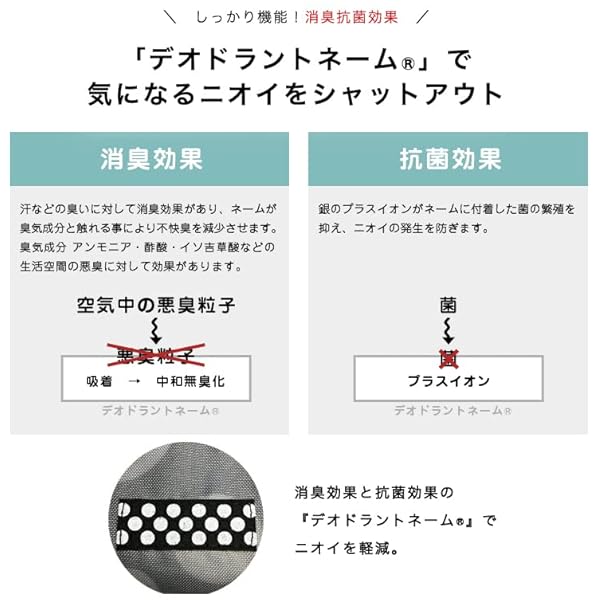 ＼ しっかり機能！消臭抗菌効果 ／

「デオドラントネーム®」で
気になるニオイをシャットアウト

消臭効果

汗などの臭いに対して消臭効果があり、ネームが臭気成分と触れる事により不快臭を減少させます。臭気成分 アンモニア・酢酸・イソ吉草酸などの生活空間の悪臭に対して効果があります。

空気中の悪臭粒子

悪臭粒子

吸着 → 中和無臭化

デオドラントネーム®

抗菌効果

銀のプラスイオンがネームに付着した菌の繁殖を抑え、ニオイの発生を防ぎます。

菌

菌

プラスイオン

デオドラントネーム®

消臭効果と抗菌効果の
『デオドラントネーム®』で
ニオイを軽減。